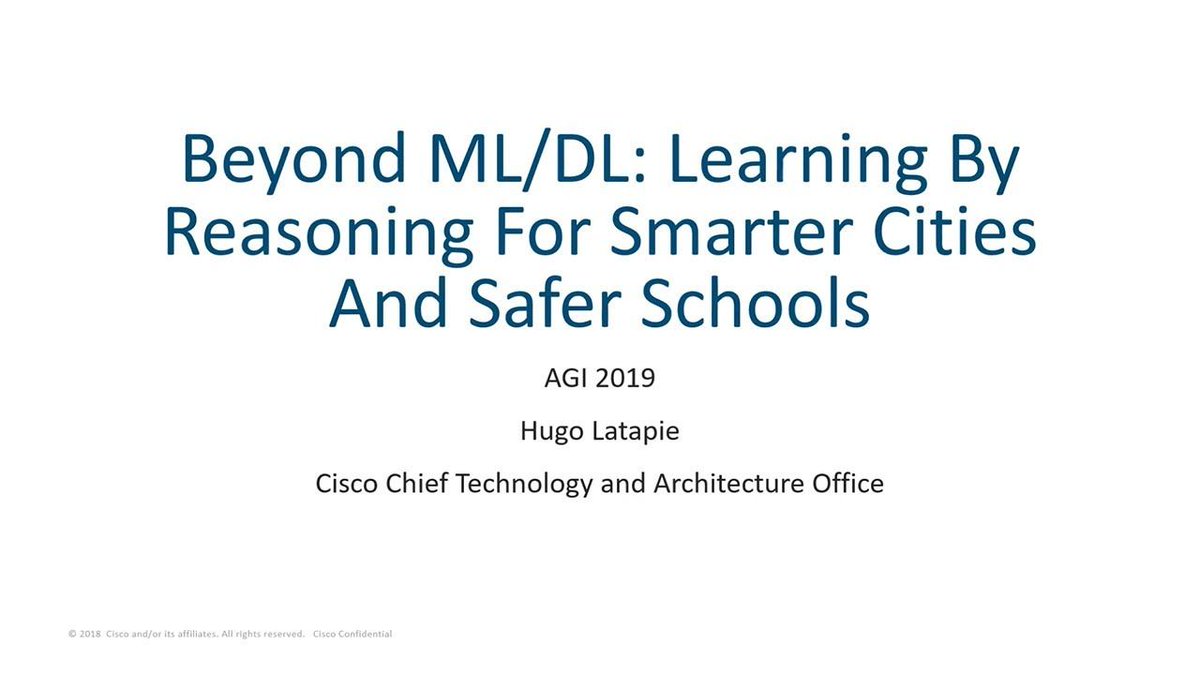 Beyond ML/DL: Learning By Reasoning For Smarter Cities And Safer Schools

AGI 2019

Hugo Latapie

Cisco Chief Technology and Architecture Office

© 2018 Cisco and/or its affiliates. All rights reserved. Cisco Confidential